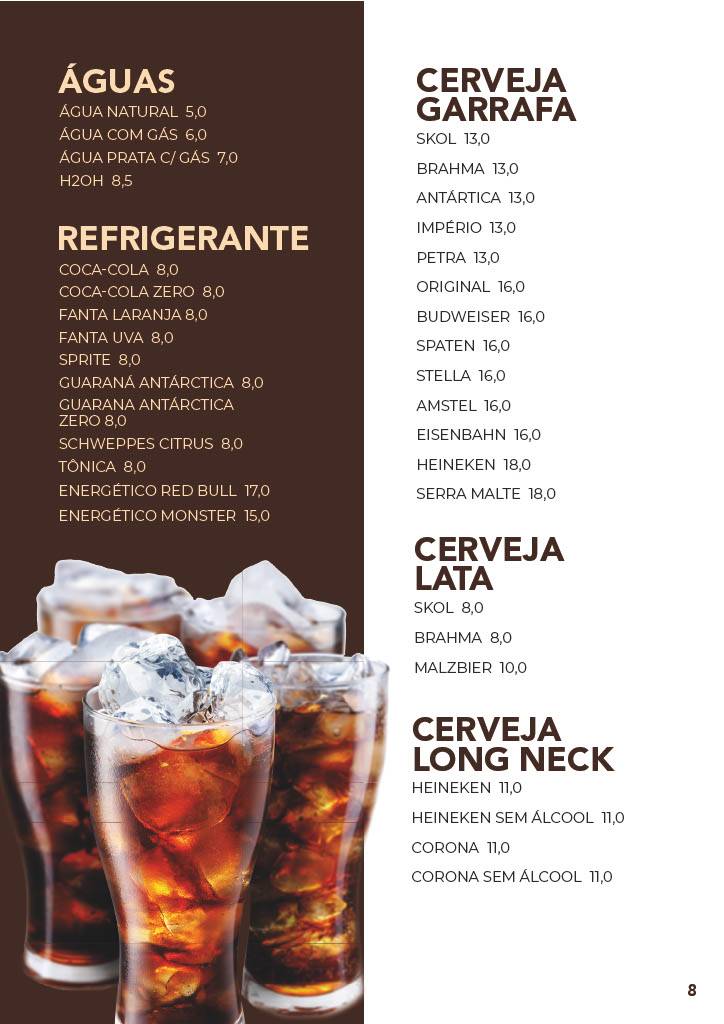 ÁGUAS
ÁGUA NATURAL 5,0
ÁGUA COM GÁS 6,0
ÁGUA PRATA C/ GÁS 7,0
H2OH 8,5

REFRIGERANTE
COCA-COLA 8,0
COCA-COLA ZERO 8,0
FANTA LARANJA 8,0
FANTA UVA 8,0
SPRITE 8,0
GUARANÁ ANTÁRCTICA 8,0
GUARANA ANTÁRCTICA ZERO 8,0
SCHWEPPES CITRUS 8,0
TÔNICA 8,0
ENERGÉTICO RED BULL 17,0
ENERGÉTICO MONSTER 15,0

CERVEJA GARRAFA
SKOL 13,0
BRAHMA 13,0
ANTÁRTICA 13,0
IMPÉRIO 13,0
PETRA 13,0
ORIGINAL 16,0
BUDWEISER 16,0
SPATEN 16,0
STELLA 16,0
AMSTEL 16,0
EISENBAHN 16,0
HEINEKEN 18,0
SERRA MALTE 18,0

CERVEJA LATA
SKOL 8,0
BRAHMA 8,0
MALZBIER 10,0

CERVEJA LONG NECK
HEINEKEN 11,0
HEINEKEN SEM ÁLCOOL 11,0
CORONA 11,0
CORONA SEM ÁLCOOL 11,0

8